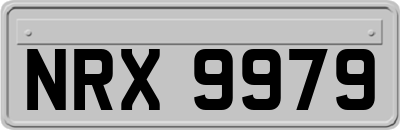 NRX 9979